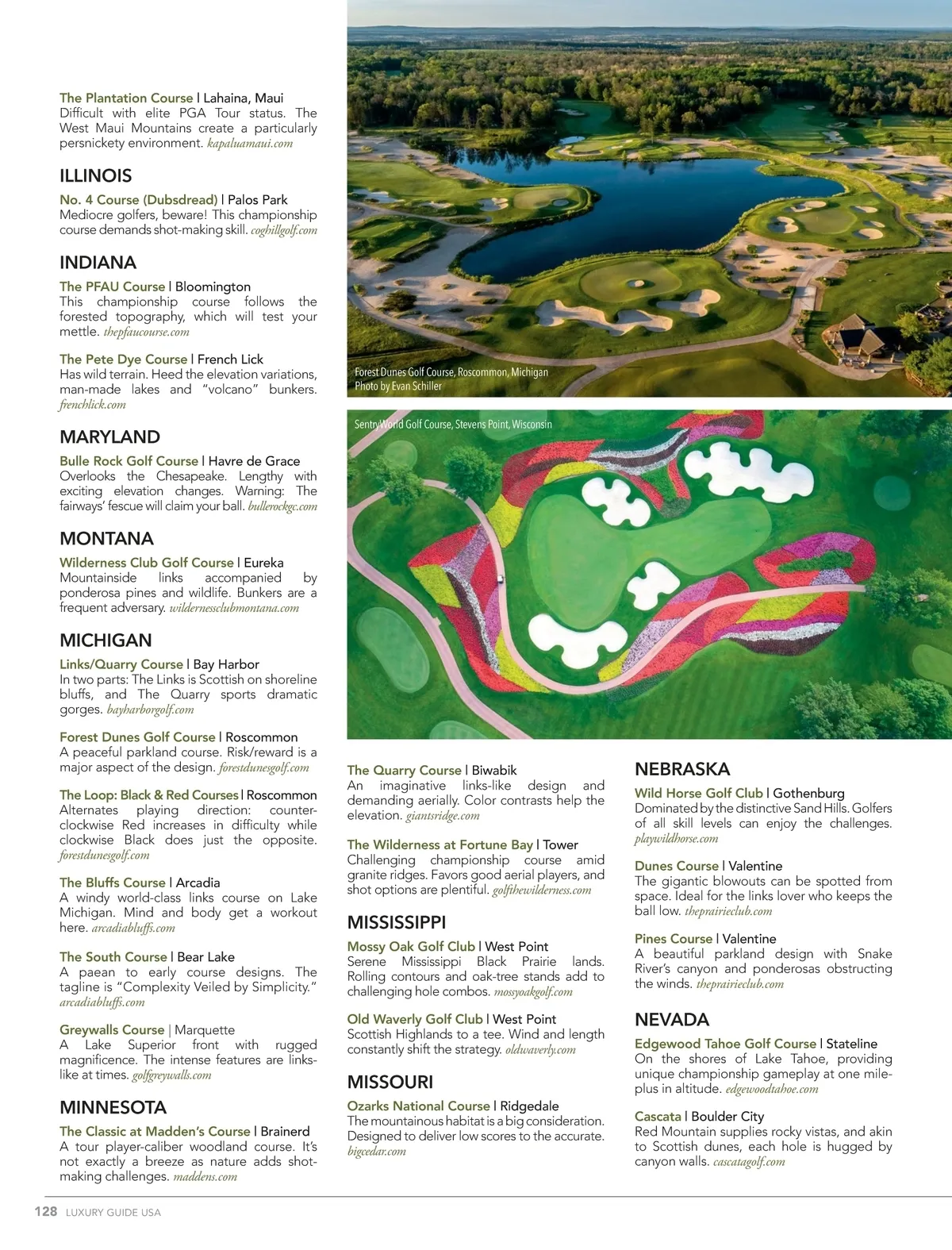 The Plantation Course | Lahaina, Maui
Difficult with elite PGA Tour status. The West Maui Mountains create a particularly persnickety environment. kapaluamaui.com

ILLINOIS

No. 4 Course (Dubsdread) | Palos Park
Mediocre golfers, beware! This championship course demands shot-making skill. coghillgolf.com

INDIANA

The PFAU Course | Bloomington
This championship course follows the forested topography, which will test your mettle. thepfaucourse.com

The Pete Dye Course | French Lick
Has wild terrain. Heed the elevation variations, man-made lakes and "volcano" bunkers. frenchlick.com

MARYLAND

Bulle Rock Golf Course | Havre de Grace
Overlooks the Chesapeake. Lengthy with exciting elevation changes. Warning: The fairways' fescue will claim your ball. bullerockgc.com

MONTANA

Wilderness Club Golf Course | Eureka
Mountainside links accompanied by ponderosa pines and wildlife. Bunkers are a frequent adversary. wildernessclubmontana.com

MICHIGAN

Links/Quarry Course | Bay Harbor
In two parts: The Links is Scottish on shoreline bluffs, and The Quarry sports dramatic gorges. bayharborgolf.com

Forest Dunes Golf Course | Roscommon
A peaceful parkland course. Risk/reward is a major aspect of the design. forestdunesgolf.com

The Loop: Black & Red Courses | Roscommon
Alternates playing direction: counter-clockwise Red increases in difficulty while clockwise Black does just the opposite. forestdunesgolf.com

The Bluffs Course | Arcadia
A windy world-class links course on Lake Michigan. Mind and body get a workout here. arcadiabluffs.com

The South Course | Bear Lake
A paean to early course designs. The tagline is "Complexity Veiled by Simplicity." arcadiabluffs.com

Greywalls Course | Marquette
A Lake Superior front with rugged magnificence. The intense features are links-like at times. golfgreywalls.com

MINNESOTA

The Classic at Madden's Course | Brainerd
A tour player-caliber woodland course. It's not exactly a breeze as nature adds shot-making challenges. maddens.com

Forest Dunes Golf Course, Roscommon, Michigan
Photo by Evan Schiller

SentryWorld Golf Course, Stevens Point, Wisconsin

The Quarry Course | Biwabik
An imaginative links-like design and demanding aerially. Color contrasts help the elevation. giantsridge.com

The Wilderness at Fortune Bay | Tower
Challenging championship course amid granite ridges. Favors good aerial players, and shot options are plentiful. golfthewilderness.com

MISSISSIPPI

Mossy Oak Golf Club | West Point
Serene Mississippi Black Prairie lands. Rolling contours and oak-tree stands add to challenging hole combos. mossyoakgolf.com

Old Waverly Golf Club | West Point
Scottish Highlands to a tee. Wind and length constantly shift the strategy. oldwaverly.com

MISSOURI

Ozarks National Course | Ridgedale
The mountainous habitat is a big consideration. Designed to deliver low scores to the accurate. bigcedar.com

NEBRASKA

Wild Horse Golf Club | Gothenburg
Dominated by the distinctive Sand Hills. Golfers of all skill levels can enjoy the challenges. playwildhorse.com

Dunes Course | Valentine
The gigantic blowouts can be spotted from space. Ideal for the links lover who keeps the ball low. theprairieclub.com

Pines Course | Valentine
A beautiful parkland design with Snake River's canyon and ponderosas obstructing the winds. theprairieclub.com

NEVADA

Edgewood Tahoe Golf Course | Stateline
On the shores of Lake Tahoe, providing unique championship gameplay at one mile-plus in altitude. edgewoodtahoe.com

Cascata | Boulder City
Red Mountain supplies rocky vistas, and akin to Scottish dunes, each hole is hugged by canyon walls. cascatagolf.com

128 LUXURY GUIDE USA